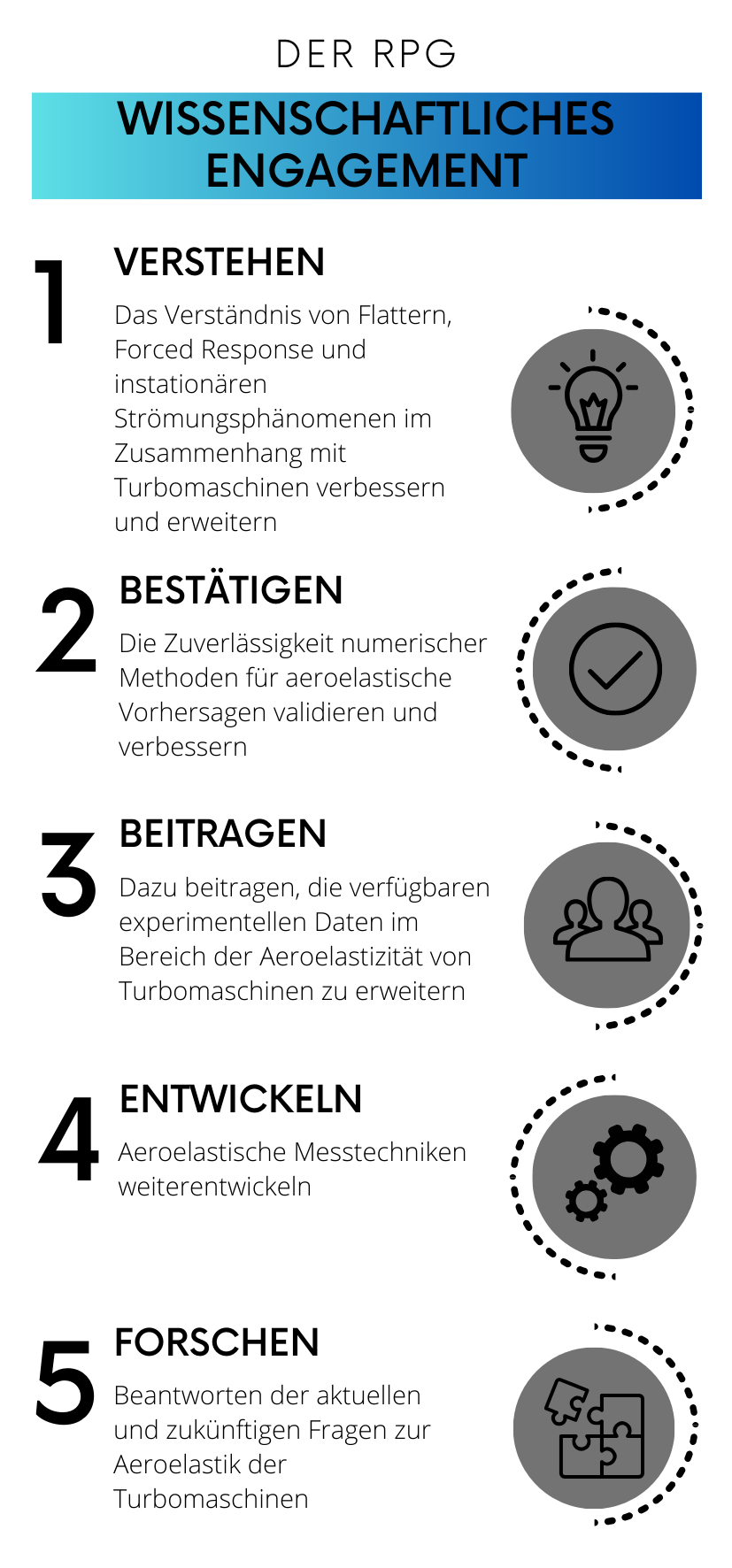 DER RPG

WISSENSCHAFTLICHES ENGAGEMENT

1

VERSTEHEN

Das Verständnis von Flattern, Forced Response und instationären Strömungsphänomenen im Zusammenhang mit Turbomaschinen verbessern und erweitern

2

BESTÄTIGEN

Die Zuverlässigkeit numerischer Methoden für aeroelastische Vorhersagen validieren und verbessern

3

BEITRAGEN

Dazu beitragen, die verfügbaren experimentellen Daten im Bereich der Aeroelastizität von Turbomaschinen zu erweitern

4

ENTWICKELN

Aeroelastische Messtechniken weiterentwickeln

5

FORSCHEN

Beantworten der aktuellen und zukünftigen Fragen zur Aeroelastik der Turbomaschinen